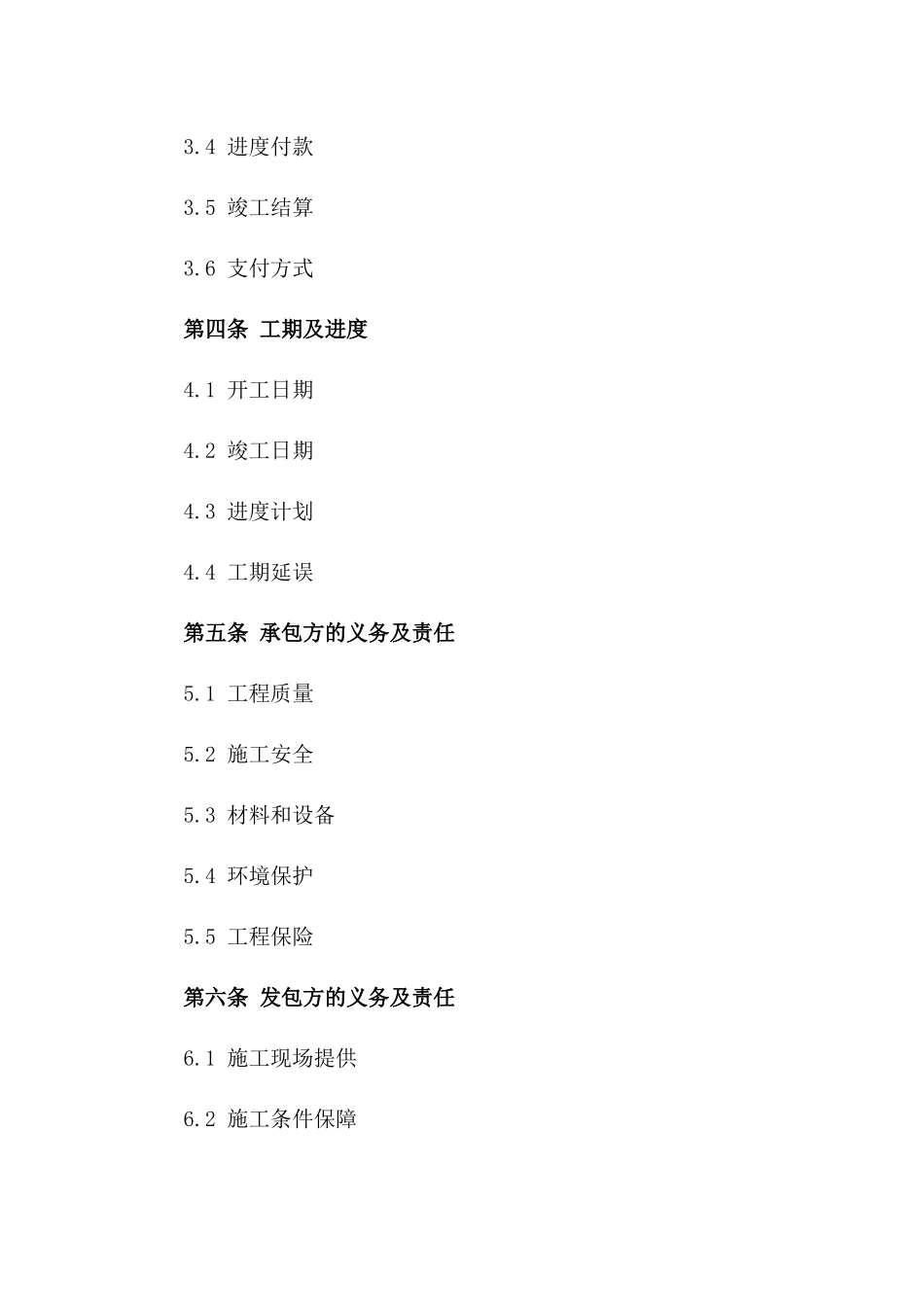 3.4 进度付款

3.5 竣工结算

3.6 支付方式

第四条 工期及进度

4.1 开工日期

4.2 竣工日期

4.3 进度计划

4.4 工期延误

第五条 承包方的义务及责任

5.1 工程质量

5.2 施工安全

5.3 材料和设备

5.4 环境保护

5.5 工程保险

第六条 发包方的义务及责任

6.1 施工现场提供

6.2 施工条件保障